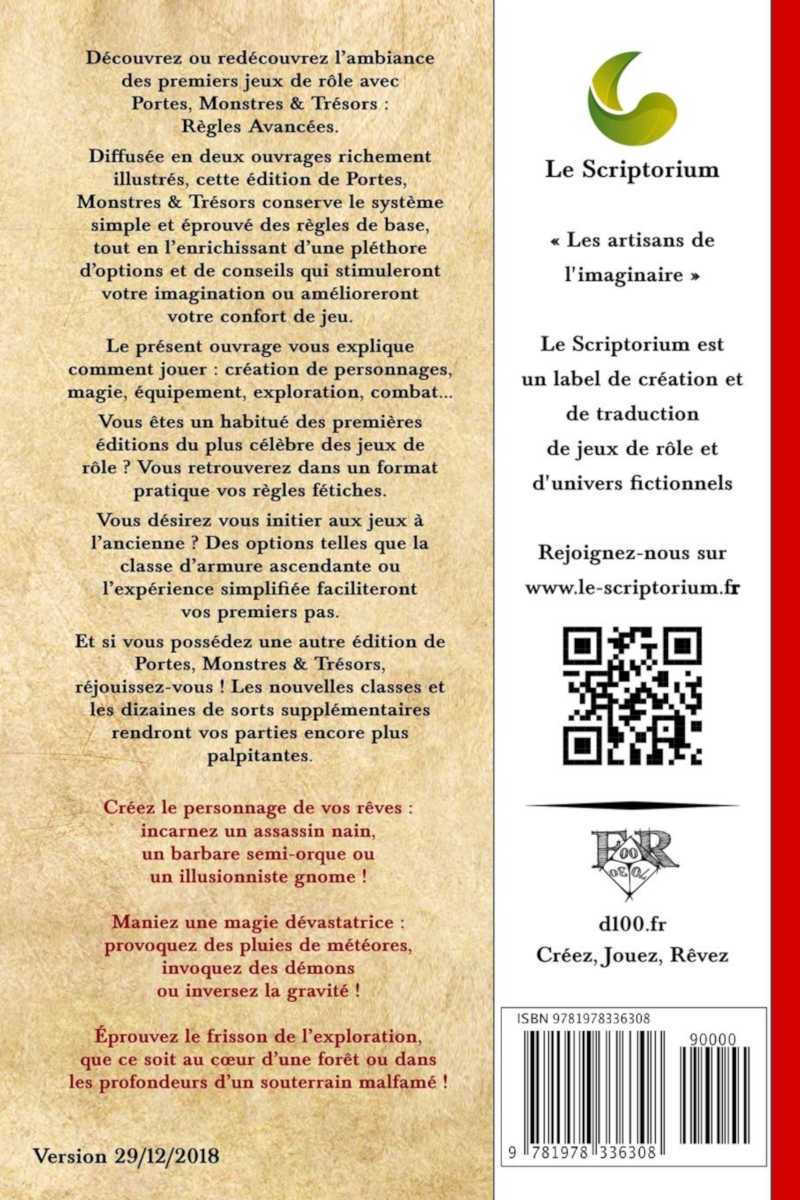 Découvrez ou redécouvrez l'ambiance des premiers jeux de rôle avec Portes, Monstres & Trésors : Règles Avancées.

Diffusée en deux ouvrages richement illustrés, cette édition de Portes, Monstres & Trésors conserve le système simple et éprouvé des règles de base, tout en l'enrichissant d'une pléthore d'options et de conseils qui stimuleront votre imagination ou amélioreront votre confort de jeu.

Le présent ouvrage vous explique comment jouer : création de personnages, magie, équipement, exploration, combat...

Vous êtes un habitué des premières éditions du plus célèbre des jeux de rôle ? Vous retrouverez dans un format pratique vos règles fétiches.

Vous désirez vous initier aux jeux à l'ancienne ? Des options telles que la classe d'armure ascendante ou l'expérience simplifiée faciliteront vos premiers pas.

Et si vous possédez une autre édition de Portes, Monstres & Trésors, réjouissez-vous ! Les nouvelles classes et les dizaines de sorts supplémentaires rendront vos parties encore plus palpitantes.

Créez le personnage de vos rêves : incarnez un assassin nain, un barbare semi-orque ou un illusionniste gnome !

Maniez une magie dévastatrice : provoquez des pluies de météores, invoquez des démons ou inversez la gravité !

Éprouvez le frisson de l'exploration, que ce soit au cœur d'une forêt ou dans les profondeurs d'un souterrain malfamé !

Version 29/12/2018

Le Scriptorium

« Les artisans de l'imaginaire »

Le Scriptorium est un label de création et de traduction de jeux de rôle et d'univers fictionnels

Rejoignez-nous sur www.le-scriptorium.fr

FR 100 20 30

d100.fr
Créez, Jouez, Rêvez

ISBN 9781978336308

90000

9 781978 336308